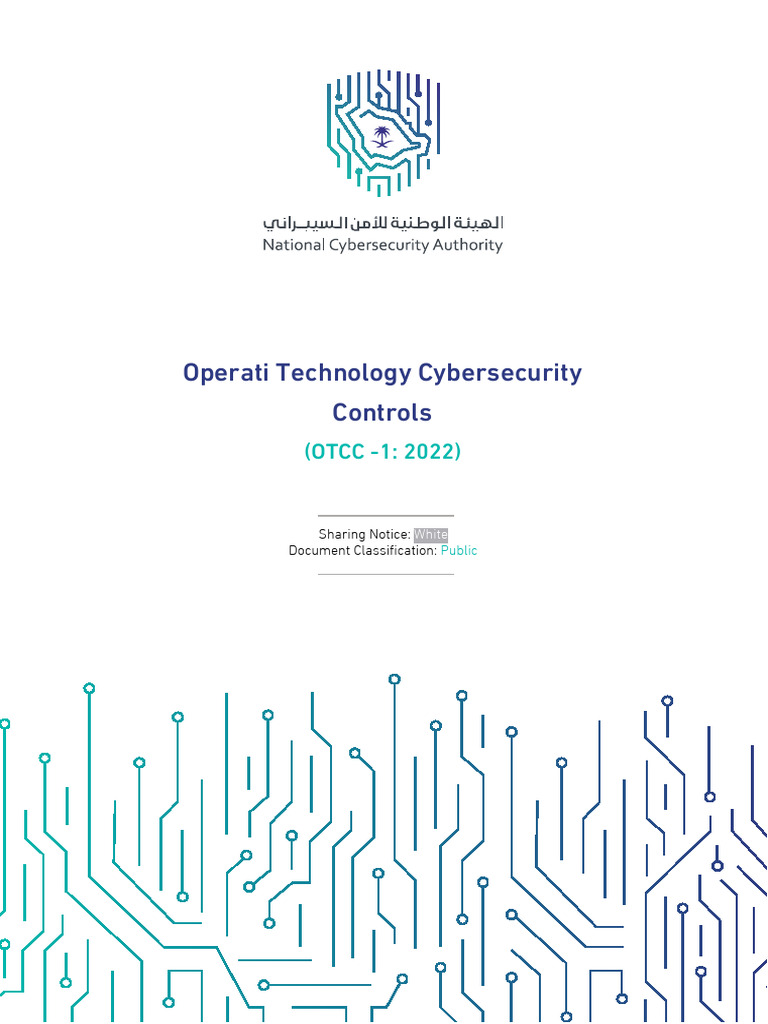 الهيئة الوطنية للأمن السيبراني
National Cybersecurity Authority

Operati Technology Cybersecurity Controls

(OTCC -1: 2022)

Sharing Notice: White
Document Classification: Public